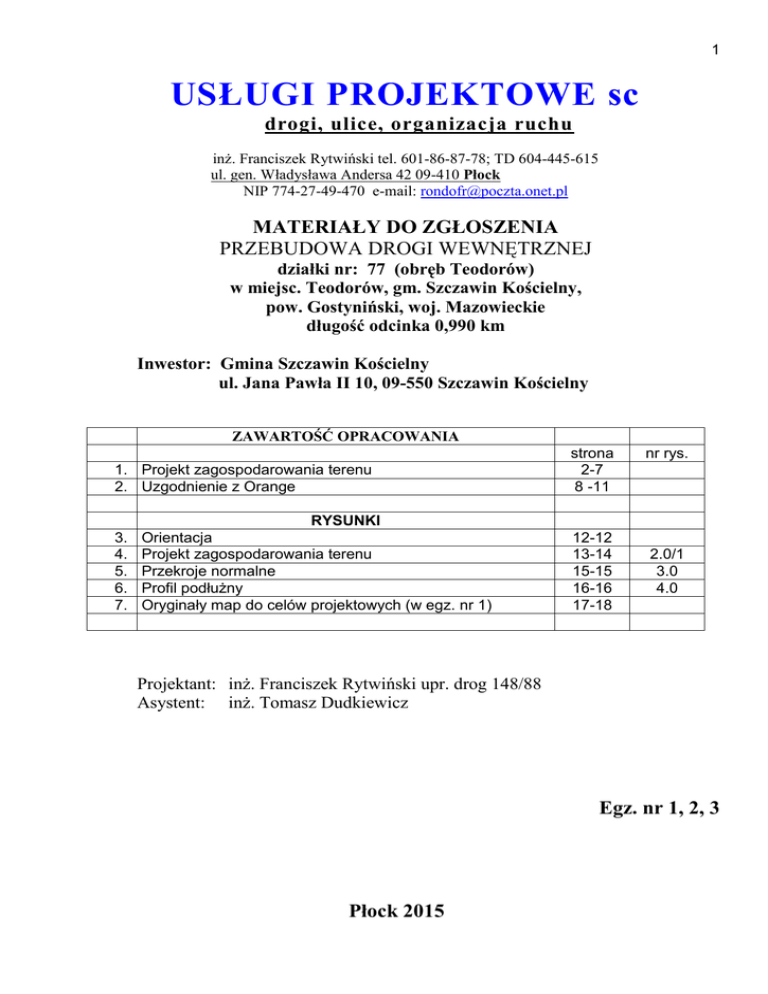 1

USŁUGI PROJEKTOWE sc

drogi, ulice, organizacja ruchu

inż. Franciszek Rytwiński tel. 601-86-87-78; TD 604-445-615
ul. gen. Władysława Andersa 42 09-410 Płock
NIP 774-27-49-470 e-mail: rondofr@poczta.onet.pl

MATERIAŁY DO ZGŁOSZENIA
PRZEBUDOWA DROGI WEWNĘTRZNEJ
działki nr: 77 (obręb Teodorów)
w miejsc. Teodorów, gm. Szczawin Kościelny,
pow. Gostyniński, woj. Mazowieckie
długość odcinka 0,990 km

Inwestor: Gmina Szczawin Kościelny
ul. Jana Pawła II 10, 09-550 Szczawin Kościelny

| | ZAWARTOŚĆ OPRACOWANIA | | |
|---|---|---|---|
| | | strona | nr rys. |
| 1. | Projekt zagospodarowania terenu | 2-7 | |
| 2. | Uzgodnienie z Orange | 8 -11 | |
| | | | |
| | RYSUNKI | | |
| 3. | Orientacja | 12-12 | |
| 4. | Projekt zagospodarowania terenu | 13-14 | 2.0/1 |
| 5. | Przekroje normalne | 15-15 | 3.0 |
| 6. | Profil podłużny | 16-16 | 4.0 |
| 7. | Oryginały map do celów projektowych (w egz. nr 1) | 17-18 | |
| | | | |

Projektant: inż. Franciszek Rytwiński upr. drog 148/88
Asystent: inż. Tomasz Dudkiewicz

Egz. nr 1, 2, 3

Płock 2015